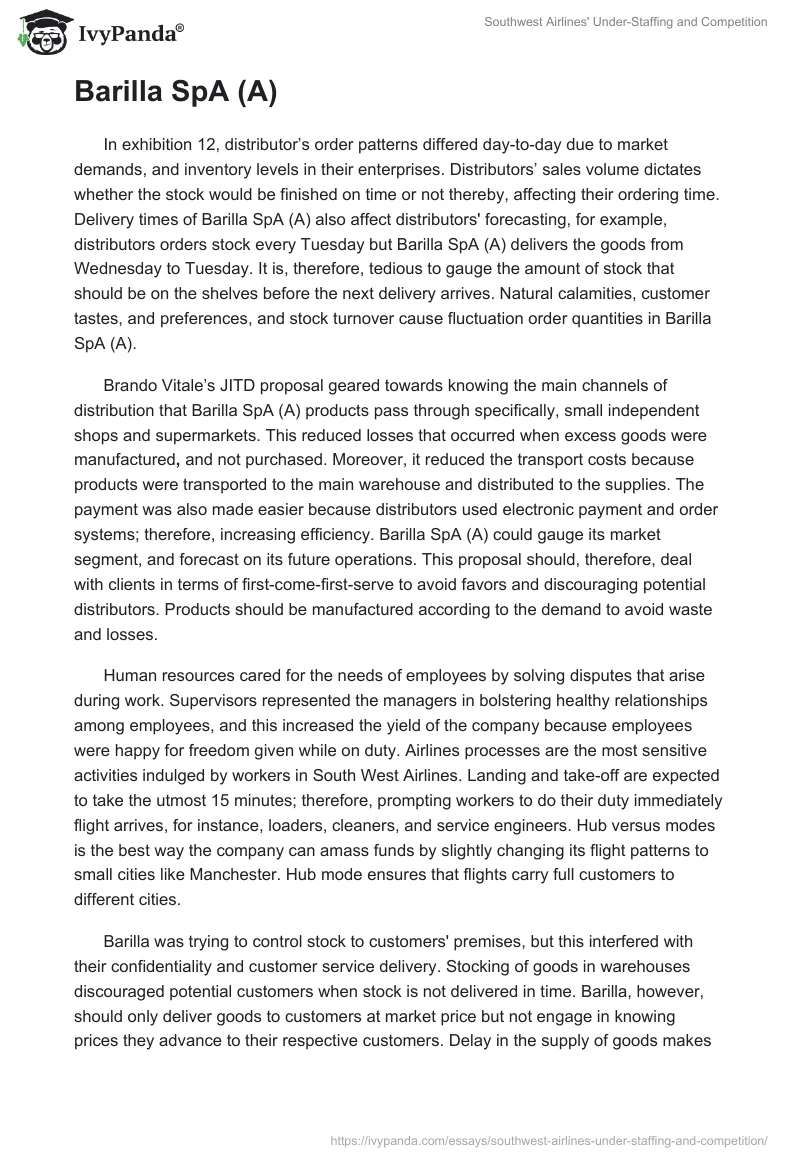 IvyPanda®

Southwest Airlines' Under-Staffing and Competition

Barilla SpA (A)

In exhibition 12, distributor's order patterns differed day-to-day due to market demands, and inventory levels in their enterprises. Distributors' sales volume dictates whether the stock would be finished on time or not thereby, affecting their ordering time. Delivery times of Barilla SpA (A) also affect distributors' forecasting, for example, distributors orders stock every Tuesday but Barilla SpA (A) delivers the goods from Wednesday to Tuesday. It is, therefore, tedious to gauge the amount of stock that should be on the shelves before the next delivery arrives. Natural calamities, customer tastes, and preferences, and stock turnover cause fluctuation order quantities in Barilla SpA (A).

Brando Vitale's JITD proposal geared towards knowing the main channels of distribution that Barilla SpA (A) products pass through specifically, small independent shops and supermarkets. This reduced losses that occurred when excess goods were manufactured, and not purchased. Moreover, it reduced the transport costs because products were transported to the main warehouse and distributed to the supplies. The payment was also made easier because distributors used electronic payment and order systems; therefore, increasing efficiency. Barilla SpA (A) could gauge its market segment, and forecast on its future operations. This proposal should, therefore, deal with clients in terms of first-come-first-serve to avoid favors and discouraging potential distributors. Products should be manufactured according to the demand to avoid waste and losses.

Human resources cared for the needs of employees by solving disputes that arise during work. Supervisors represented the managers in bolstering healthy relationships among employees, and this increased the yield of the company because employees were happy for freedom given while on duty. Airlines processes are the most sensitive activities indulged by workers in South West Airlines. Landing and take-off are expected to take the utmost 15 minutes; therefore, prompting workers to do their duty immediately flight arrives, for instance, loaders, cleaners, and service engineers. Hub versus modes is the best way the company can amass funds by slightly changing its flight patterns to small cities like Manchester. Hub mode ensures that flights carry full customers to different cities.

Barilla was trying to control stock to customers' premises, but this interfered with their confidentiality and customer service delivery. Stocking of goods in warehouses discouraged potential customers when stock is not delivered in time. Barilla, however, should only deliver goods to customers at market price but not engage in knowing prices they advance to their respective customers. Delay in the supply of goods makes

https://ivypanda.com/essays/southwest-airlines-under-staffing-and-competition/